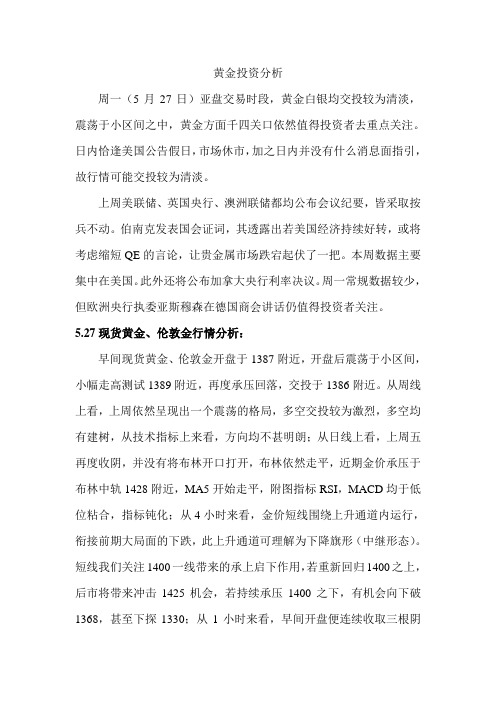 黄金投资分析

周一（5 月 27 日）亚盘交易时段，黄金白银均交投较为清淡，震荡于小区间之中，黄金方面千四关口依然值得投资者去重点关注。日内恰逢美国公告假日，市场休市，加之日内并没有什么消息面指引，故行情可能交投较为清淡。

上周美联储、英国央行、澳洲联储都均公布会议纪要，皆采取按兵不动。伯南克发表国会证词，其透露出若美国经济持续好转，或将考虑缩短 QE 的言论，让贵金属市场跌宕起伏了一把。本周数据主要集中在美国。此外还将公布加拿大央行利率决议。周一常规数据较少，但欧洲央行执委亚斯穆森在德国商会讲话仍值得投资者关注。

5.27 现货黄金、伦敦金行情分析：

早间现货黄金、伦敦金开盘于 1387 附近，开盘后震荡于小区间，小幅走高测试 1389 附近，再度承压回落，交投于 1386 附近。从周线上看，上周依然呈现出一个震荡的格局，多空交投较为激烈，多空均有建树，从技术指标上来看，方向均不甚明朗；从日线上看，上周五再度收阴，并没有将布林开口打开，布林依然走平，近期金价承压于布林中轨 1428 附近，MA5 开始走平，附图指标 RSI，MACD 均于低位粘合，指标钝化；从 4 小时来看，金价短线围绕上升通道内运行，衔接前期大局面的下跌，此上升通道可理解为下降旗形（中继形态）。短线我们关注 1400 一线带来的承上启下作用，若重新回归 1400 之上，后市将带来冲击 1425 机会，若持续承压 1400 之下，有机会向下破 1368，甚至下探 1330；从 1 小时来看，早间开盘便连续收取三根阴